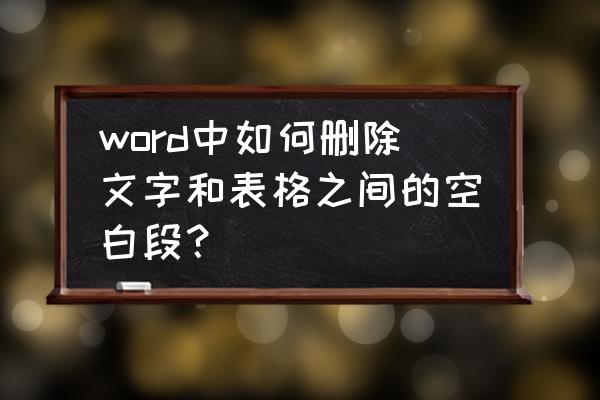 word中如何删除文字和表格之间的空白段？